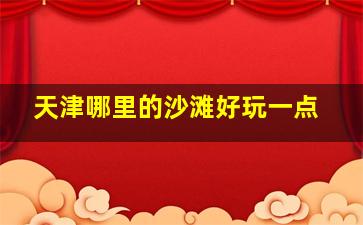 天津哪里的沙滩好玩一点